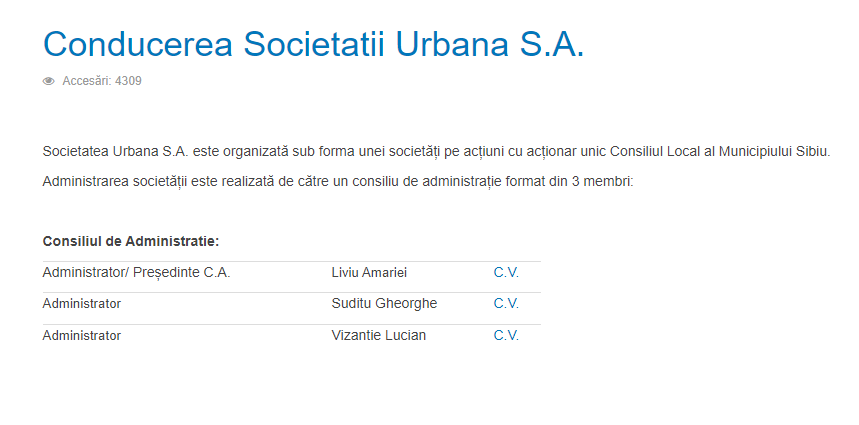 Conducerea Societatii Urbana S.A.

Accesări: 4309

Societatea Urbana S.A. este organizată sub forma unei societăți pe acțiuni cu acționar unic Consiliul Local al Municipiului Sibiu.

Administrarea societății este realizată de către un consiliu de administrație format din 3 membri:

**Consiliul de Administratie:**

| | | |
|---|---|---|
| Administrator/ Președinte C.A. | Liviu Amariei | C.V. |
| Administrator | Suditu Gheorghe | C.V. |
| Administrator | Vizantie Lucian | C.V. |